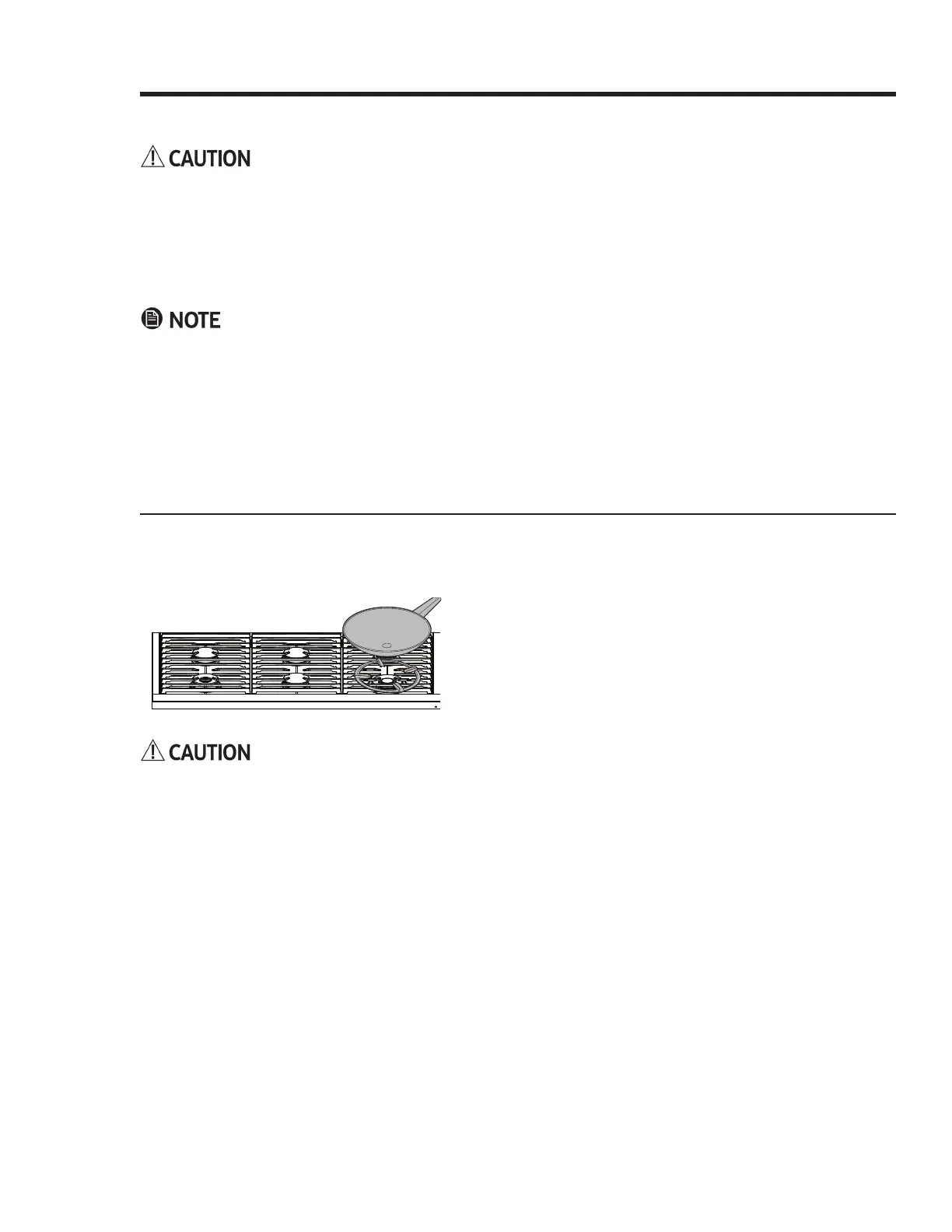 CAUTION

NOTE

CAUTION